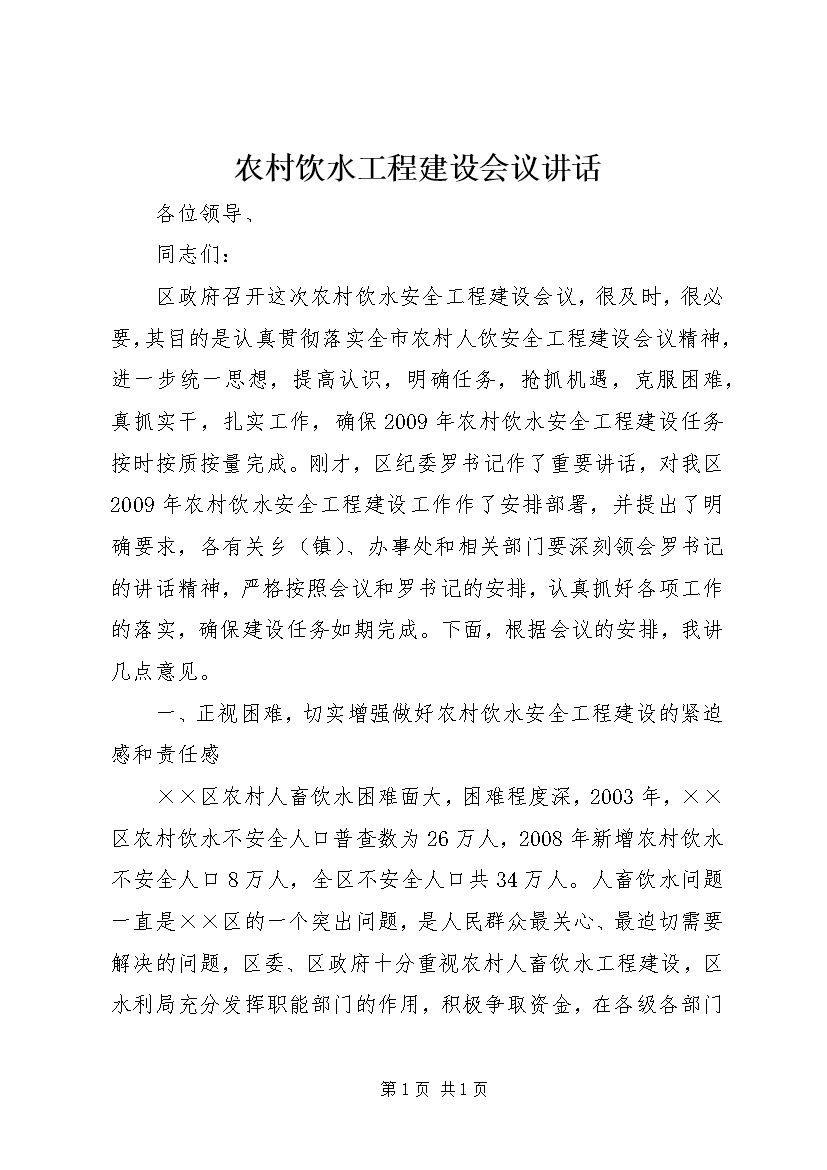 农村饮水工程建设会议讲话

各位领导、

同志们：

区政府召开这次农村饮水安全工程建设会议，很及时，很必要，其目的是认真贯彻落实全市农村人饮安全工程建设会议精神，进一步统一思想，提高认识，明确任务，抢抓机遇，克服困难，真抓实干，扎实工作，确保2009年农村饮水安全工程建设任务按时按质按量完成。刚才，区纪委罗书记作了重要讲话，对我区2009年农村饮水安全工程建设工作作了安排部署，并提出了明确要求，各有关乡（镇）、办事处和相关部门要深刻领会罗书记的讲话精神，严格按照会议和罗书记的安排，认真抓好各项工作的落实，确保建设任务如期完成。下面，根据会议的安排，我讲几点意见。

一、正视困难，切实增强做好农村饮水安全工程建设的紧迫感和责任感

××区农村人畜饮水困难面大，困难程度深，2003年，××区农村饮水不安全人口普查数为26万人，2008年新增农村饮水不安全人口8万人，全区不安全人口共34万人。人畜饮水问题一直是××区的一个突出问题，是人民群众最关心、最迫切需要解决的问题，区委、区政府十分重视农村人畜饮水工程建设，区水利局充分发挥职能部门的作用，积极争取资金，在各级各部门

第1页 共1页